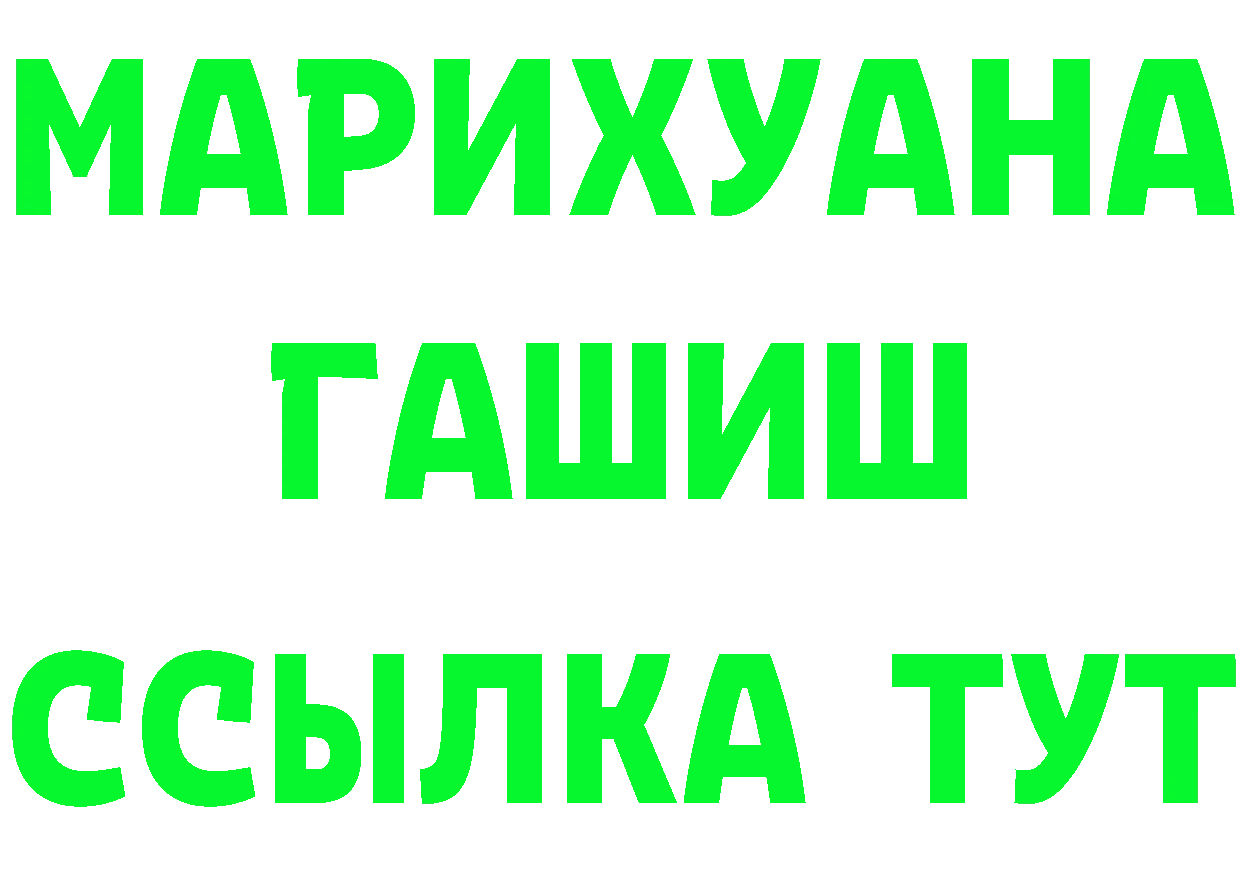 МАРИХУАНА
ГАШИШ
ССЫЛКА ТУТ